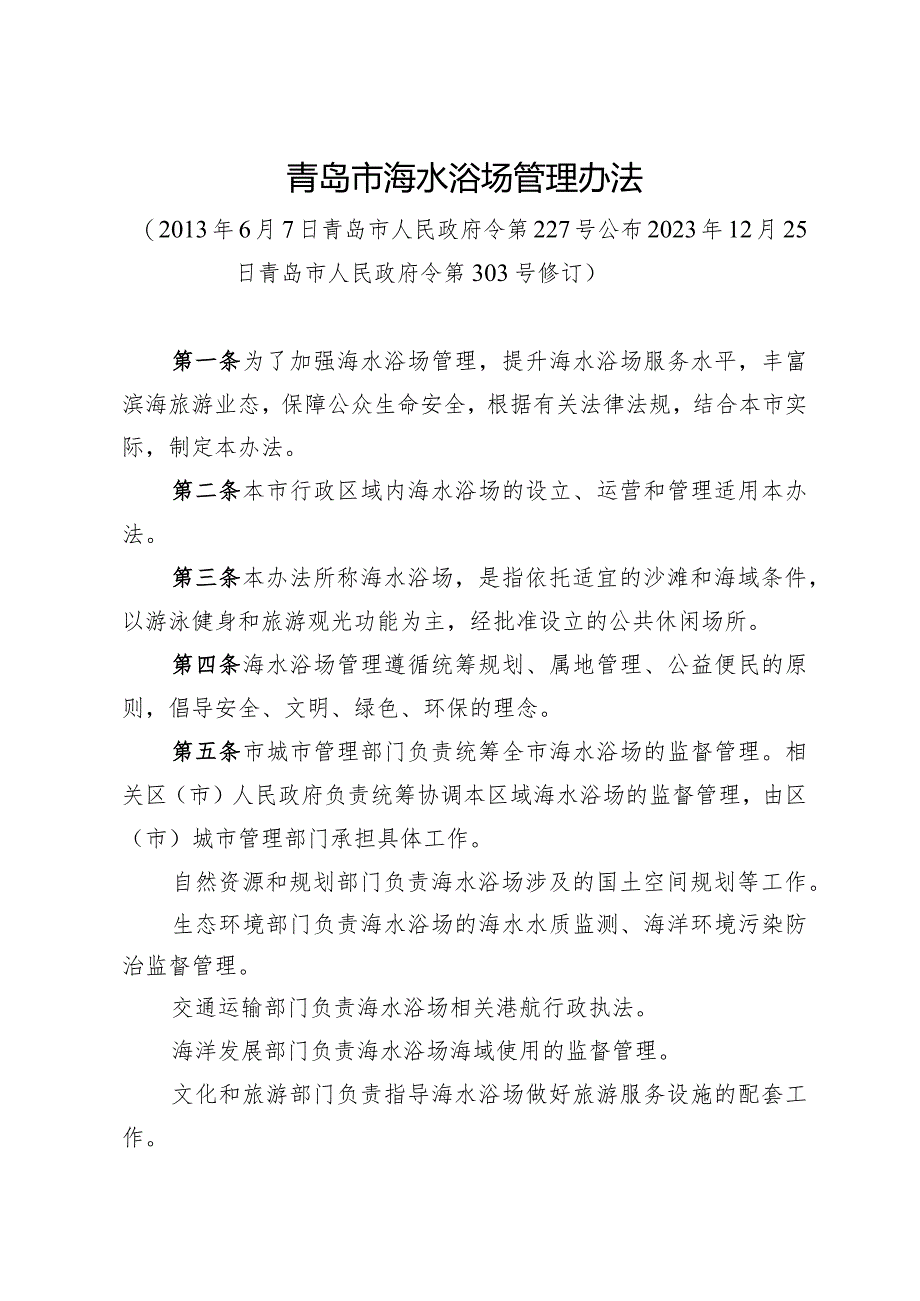 青岛市海水浴场管理办法

（2013年6月7日青岛市人民政府令第227号公布2023年12月25日青岛市人民政府令第303号修订）

第一条为了加强海水浴场管理，提升海水浴场服务水平，丰富滨海旅游业态，保障公众生命安全，根据有关法律法规，结合本市实际，制定本办法。

第二条本市行政区域内海水浴场的设立、运营和管理适用本办法。

第三条本办法所称海水浴场，是指依托适宜的沙滩和海域条件，以游泳健身和旅游观光功能为主，经批准设立的公共休闲场所。

第四条海水浴场管理遵循统筹规划、属地管理、公益便民的原则，倡导安全、文明、绿色、环保的理念。

第五条市城市管理部门负责统筹全市海水浴场的监督管理。相关区（市）人民政府负责统筹协调本区域海水浴场的监督管理，由区（市）城市管理部门承担具体工作。

自然资源和规划部门负责海水浴场涉及的国土空间规划等工作。

生态环境部门负责海水浴场的海水水质监测、海洋环境污染防治监督管理。

交通运输部门负责海水浴场相关港航行政执法。

海洋发展部门负责海水浴场海域使用的监督管理。

文化和旅游部门负责指导海水浴场做好旅游服务设施的配套工作。